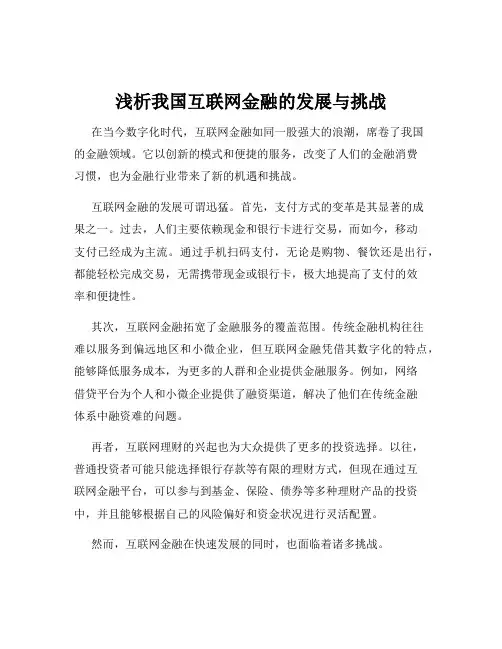 浅析我国互联网金融的发展与挑战

在当今数字化时代，互联网金融如同一股强大的浪潮，席卷了我国的金融领域。它以创新的模式和便捷的服务，改变了人们的金融消费习惯，也为金融行业带来了新的机遇和挑战。

互联网金融的发展可谓迅猛。首先，支付方式的变革是其显著的成果之一。过去，人们主要依赖现金和银行卡进行交易，而如今，移动支付已经成为主流。通过手机扫码支付，无论是购物、餐饮还是出行，都能轻松完成交易，无需携带现金或银行卡，极大地提高了支付的效率和便捷性。

其次，互联网金融拓宽了金融服务的覆盖范围。传统金融机构往往难以服务到偏远地区和小微企业，但互联网金融凭借其数字化的特点，能够降低服务成本，为更多的人群和企业提供金融服务。例如，网络借贷平台为个人和小微企业提供了融资渠道，解决了他们在传统金融体系中融资难的问题。

再者，互联网理财的兴起也为大众提供了更多的投资选择。以往，普通投资者可能只能选择银行存款等有限的理财方式，但现在通过互联网金融平台，可以参与到基金、保险、债券等多种理财产品的投资中，并且能够根据自己的风险偏好和资金状况进行灵活配置。

然而，互联网金融在快速发展的同时，也面临着诸多挑战。